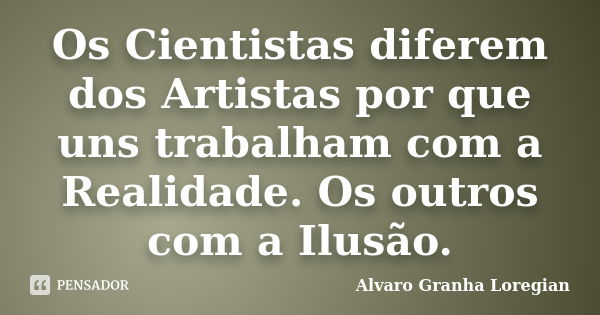 Os Cientistas diferem dos Artistas por que uns trabalham com a Realidade. Os outros com a Ilusão.

PENSADOR

Alvaro Granha Loregian